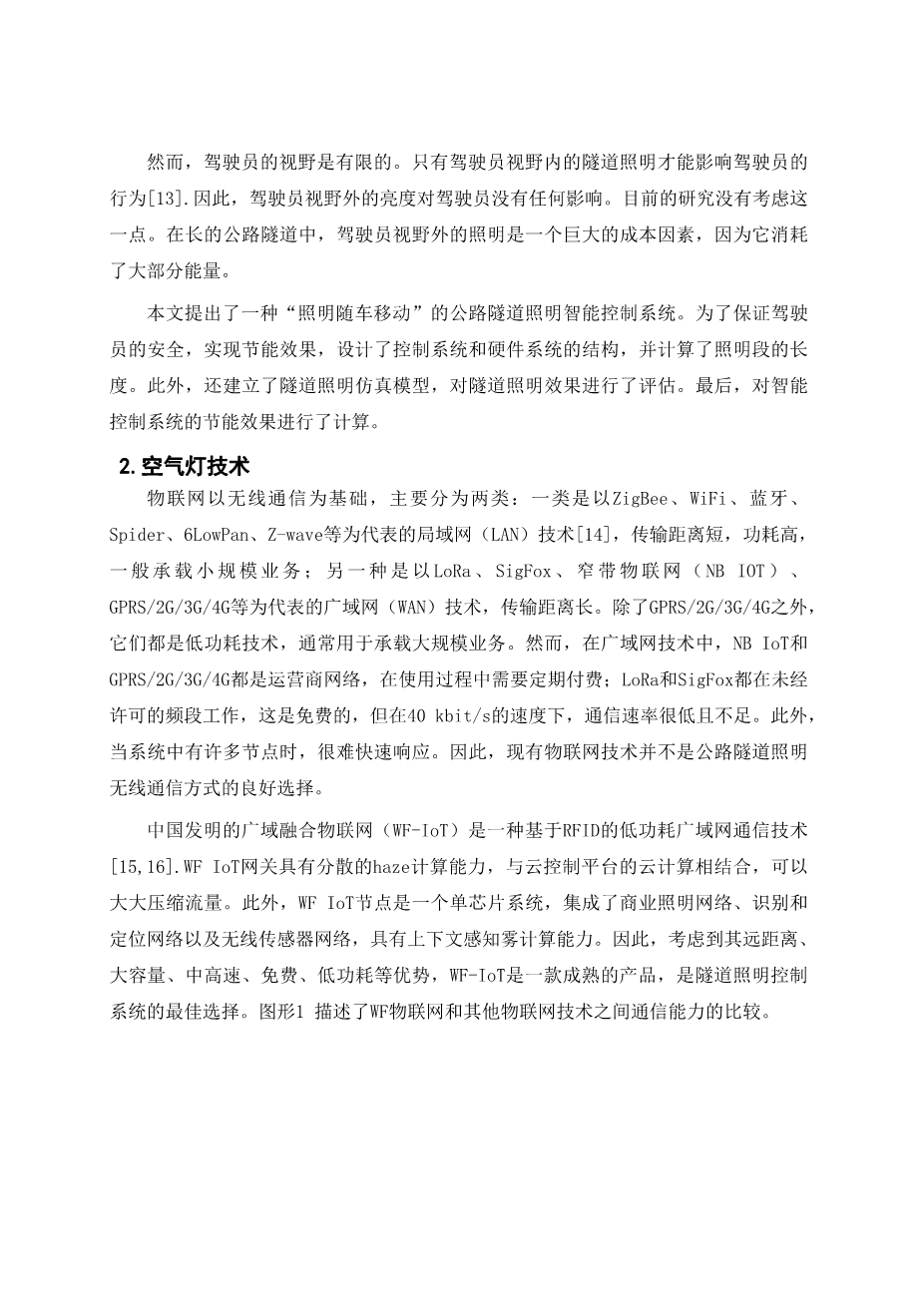 然而，驾驶员的视野是有限的。只有驾驶员视野内的隧道照明才能影响驾驶员的行为[13].因此，驾驶员视野外的亮度对驾驶员没有任何影响。目前的研究没有考虑这一点。在长的公路隧道中，驾驶员视野外的照明是一个巨大的成本因素，因为它消耗了大部分能量。

本文提出了一种“照明随车移动”的公路隧道照明智能控制系统。为了保证驾驶员的安全，实现节能效果，设计了控制系统和硬件系统的结构，并计算了照明段的长度。此外，还建立了隧道照明仿真模型，对隧道照明效果进行了评估。最后，对智能控制系统的节能效果进行了计算。

2.空气灯技术

物联网以无线通信为基础，主要分为两类：一类是以ZigBee、WiFi、蓝牙、Spider、6LowPan、Z-wave等为代表的局域网（LAN）技术[14]，传输距离短，功耗高，一般承载小规模业务；另一种是以LoRa、SigFox、窄带物联网（NB IOT）、GPRS/2G/3G/4G等为代表的广域网（WAN）技术，传输距离长。除了GPRS/2G/3G/4G之外，它们都是低功耗技术，通常用于承载大规模业务。然而，在广域网技术中，NB IoT和GPRS/2G/3G/4G都是运营商网络，在使用过程中需要定期付费；LoRa和SigFox都在未经许可的频段工作，这是免费的，但在40 kbit/s的速度下，通信速率很低且不足。此外，当系统中有许多节点时，很难快速响应。因此，现有物联网技术并不是公路隧道照明无线通信方式的良好选择。

中国发明的广域融合物联网（WF-IoT）是一种基于RFID的低功耗广域网通信技术[15,16].WF IoT网关具有分散的haze计算能力，与云控制平台的云计算相结合，可以大大压缩流量。此外，WF IoT节点是一个单芯片系统，集成了商业照明网络、识别和定位网络以及无线传感器网络，具有上下文感知雾计算能力。因此，考虑到其远距离、大容量、中高速、免费、低功耗等优势，WF-IoT是一款成熟的产品，是隧道照明控制系统的最佳选择。图形1 描述了WF物联网和其他物联网技术之间通信能力的比较。